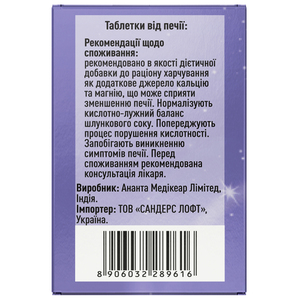 Таблетки від печії:

Рекомендації щодо споживання:
рекомендовано в якості дієтичної добавки до раціону харчування як додаткове джерело кальцію та магнію, що може сприяти зменшенню печії. Нормалізують кислотно-лужний баланс шлункового соку. Попереджують процес порушення кислотності. Запобігають виникненню симптомів печії. Перед споживанням рекомендована консультація лікаря.

Виробник: Ананта Медікеар Лімітед, Індія.
Імпортер: ТОВ «САНДЕРС ЛОФТ», Україна.

8 906032 289616